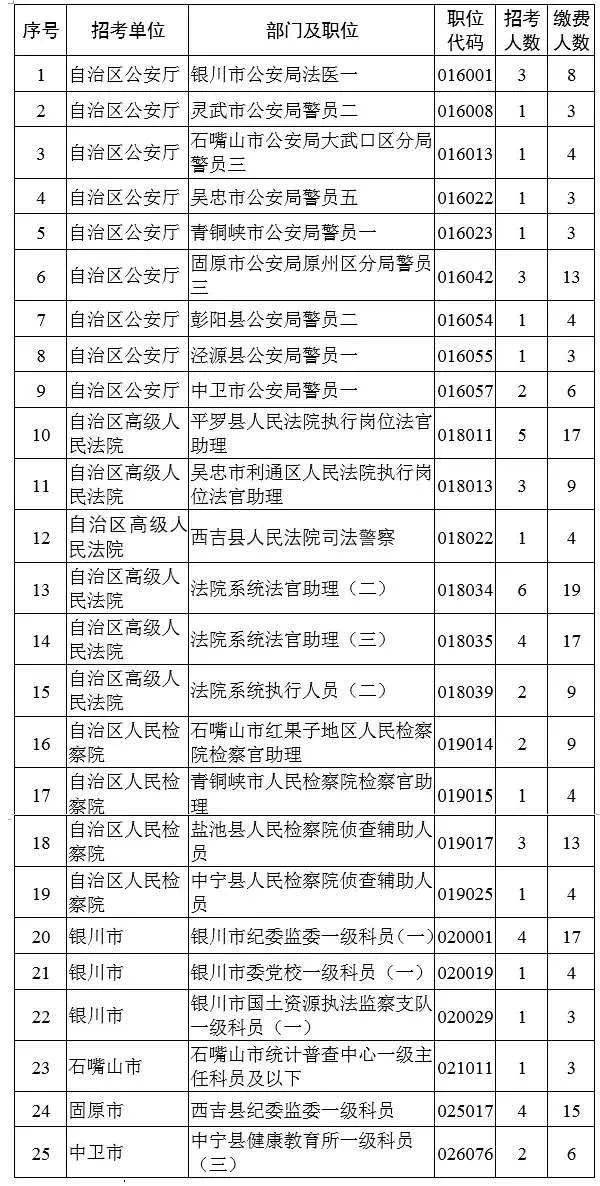 | 序号 | 招考单位 | 部门及职位 | 职位代码 | 招考人数 | 缴费人数 |
|---|---|---|---|---|---|
| 1 | 自治区公安厅 | 银川市公安局法医一 | 016001 | 3 | 8 |
| 2 | 自治区公安厅 | 灵武市公安局警员二 | 016008 | 1 | 3 |
| 3 | 自治区公安厅 | 石嘴山市公安局大武口区分局警员三 | 016013 | 1 | 4 |
| 4 | 自治区公安厅 | 吴忠市公安局警员五 | 016022 | 1 | 3 |
| 5 | 自治区公安厅 | 青铜峡市公安局警员一 | 016023 | 1 | 3 |
| 6 | 自治区公安厅 | 固原市公安局原州区分局警员三 | 016042 | 3 | 13 |
| 7 | 自治区公安厅 | 彭阳县公安局警员二 | 016054 | 1 | 4 |
| 8 | 自治区公安厅 | 泾源县公安局警员一 | 016055 | 1 | 3 |
| 9 | 自治区公安厅 | 中卫市公安局警员一 | 016057 | 2 | 6 |
| 10 | 自治区高级人民法院 | 平罗县人民法院执行岗位法官助理 | 018011 | 5 | 17 |
| 11 | 自治区高级人民法院 | 吴忠市利通区人民法院执行岗位法官助理 | 018013 | 3 | 9 |
| 12 | 自治区高级人民法院 | 西吉县人民法院司法警察 | 018022 | 1 | 4 |
| 13 | 自治区高级人民法院 | 法院系统法官助理（二） | 018034 | 6 | 19 |
| 14 | 自治区高级人民法院 | 法院系统法官助理（三） | 018035 | 4 | 17 |
| 15 | 自治区高级人民法院 | 法院系统执行人员（二） | 018039 | 2 | 9 |
| 16 | 自治区人民检察院 | 石嘴山市红果子地区人民检察院检察官助理 | 019014 | 2 | 9 |
| 17 | 自治区人民检察院 | 青铜峡市人民检察院检察官助理 | 019015 | 1 | 4 |
| 18 | 自治区人民检察院 | 盐池县人民检察院侦查辅助人员 | 019017 | 3 | 13 |
| 19 | 自治区人民检察院 | 中宁县人民检察院侦查辅助人员 | 019025 | 1 | 4 |
| 20 | 银川市 | 银川市纪委监委一级科员（一） | 020001 | 4 | 17 |
| 21 | 银川市 | 银川市委党校一级科员（一） | 020019 | 1 | 4 |
| 22 | 银川市 | 银川市国土资源执法监察支队一级科员（一） | 020029 | 1 | 3 |
| 23 | 石嘴山市 | 石嘴山市统计普查中心一级主任科员及以下 | 021011 | 1 | 3 |
| 24 | 固原市 | 西吉县纪委监委一级科员 | 025017 | 4 | 15 |
| 25 | 中卫市 | 中宁县健康教育所一级科员（三） | 026076 | 2 | 6 |